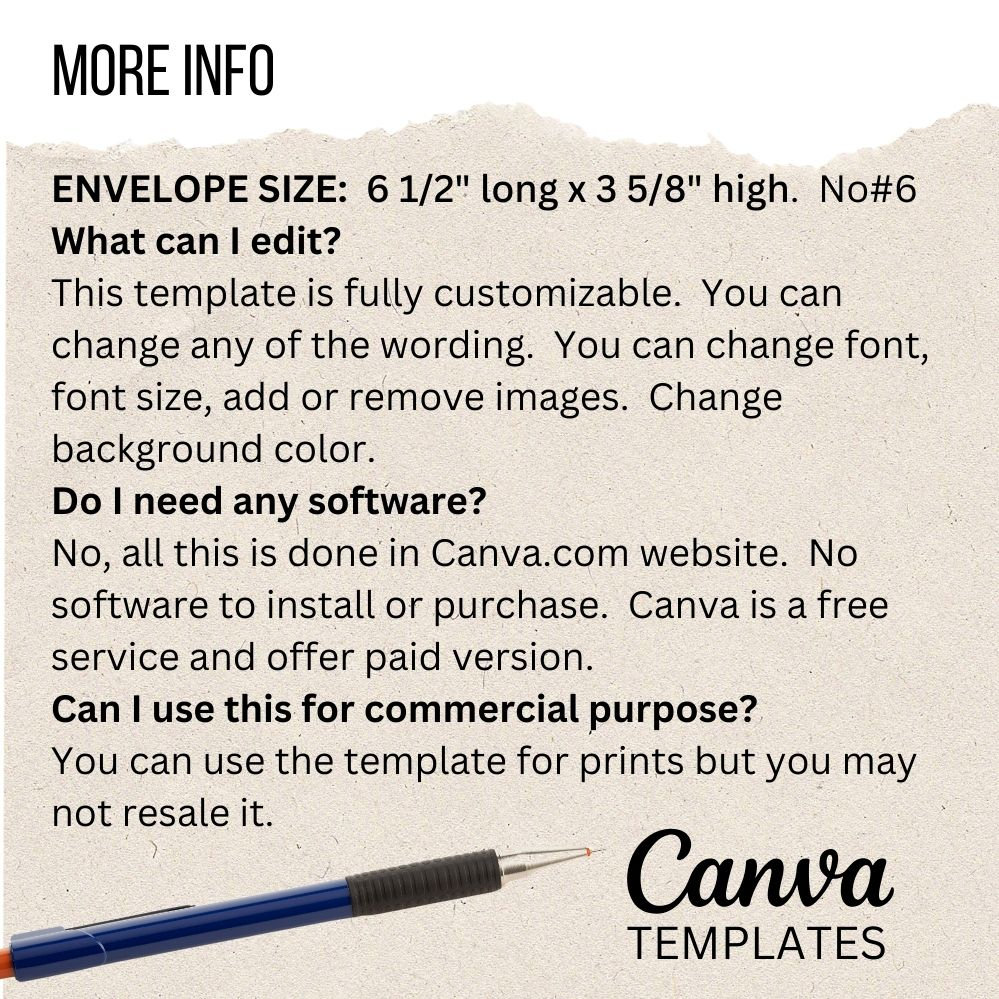 MORE INFO

ENVELOPE SIZE: 6 1/2" long x 3 5/8" high. No#6
What can I edit?
This template is fully customizable. You can change any of the wording. You can change font, font size, add or remove images. Change background color.
Do I need any software?
No, all this is done in Canva.com website. No software to install or purchase. Canva is a free service and offer paid version.
Can I use this for commercial purpose?
You can use the template for prints but you may not resale it.

Canva
TEMPLATES